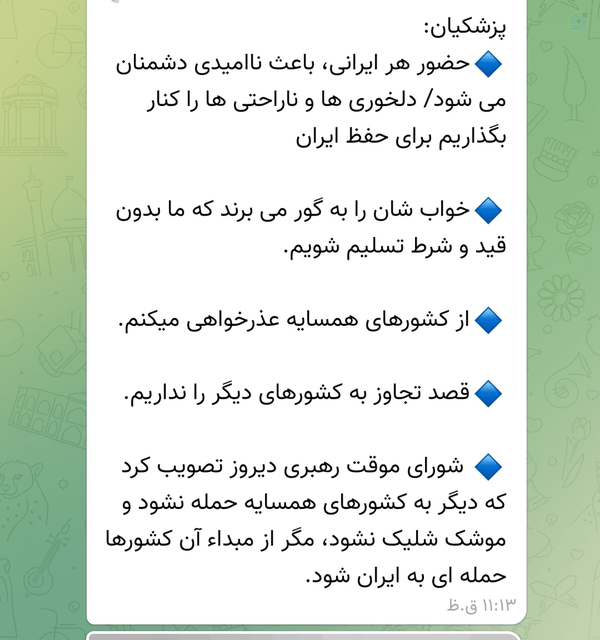 پزشکیان:
🔷حضور هر ایرانی، باعث ناامیدی دشمنان می شود/ دلخوری ها و ناراحتی ها را کنار بگذاریم برای حفظ ایران

🔷خواب شان را به گور می برند که ما بدون قید و شرط تسلیم شویم.

🔷از کشورهای همسایه عذرخواهی میکنم.

🔷قصد تجاوز به کشورهای دیگر را نداریم.

🔷 شورای موقت رهبری دیروز تصویب کرد که دیگر به کشورهای همسایه حمله نشود و موشک شلیک نشود، مگر از مبداء آن کشورها حمله ای به ایران شود.

۱۱:۱۳ ق.ظ